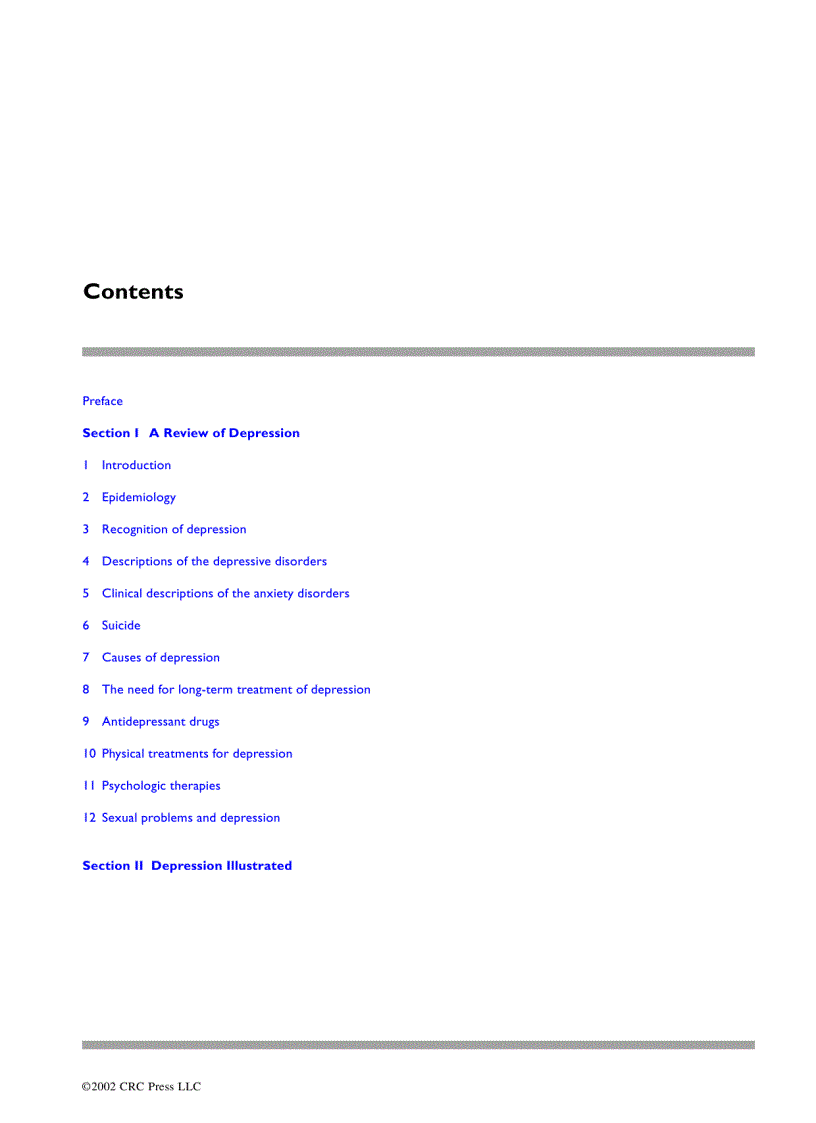 Contents

Preface

Section I A Review of Depression

1 Introduction

2 Epidemiology

3 Recognition of depression

4 Descriptions of the depressive disorders

5 Clinical descriptions of the anxiety disorders

6 Suicide

7 Causes of depression

8 The need for long-term treatment of depression

9 Antidepressant drugs

10 Physical treatments for depression

11 Psychologic therapies

12 Sexual problems and depression

Section II Depression Illustrated

©2002 CRC Press LLC